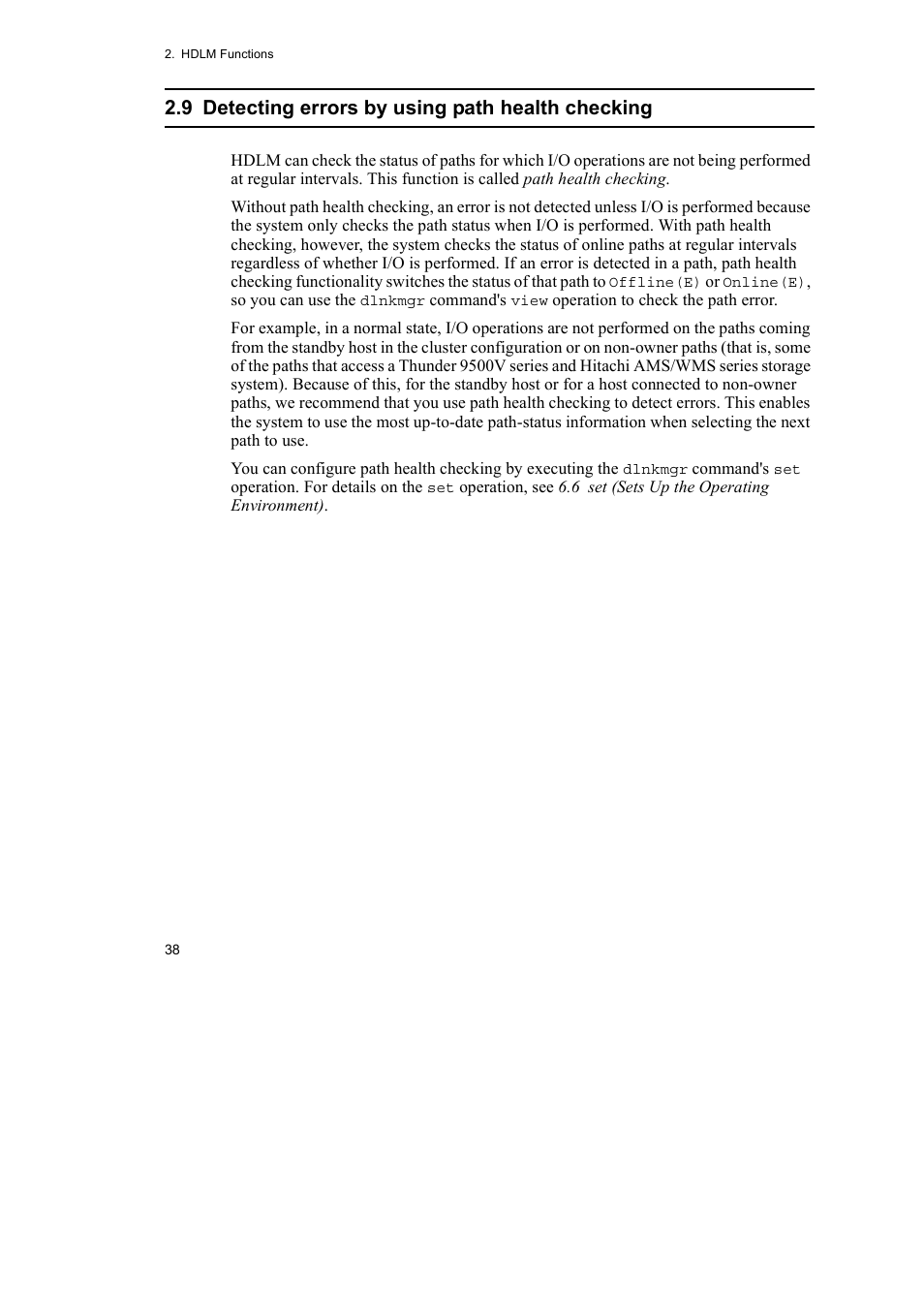 2. HDLM Functions

2.9 Detecting errors by using path health checking

HDLM can check the status of paths for which I/O operations are not being performed at regular intervals. This function is called path health checking.

Without path health checking, an error is not detected unless I/O is performed because the system only checks the path status when I/O is performed. With path health checking, however, the system checks the status of online paths at regular intervals regardless of whether I/O is performed. If an error is detected in a path, path health checking functionality switches the status of that path to Offline(E) or Online(E), so you can use the dlnkmgr command's view operation to check the path error.

For example, in a normal state, I/O operations are not performed on the paths coming from the standby host in the cluster configuration or on non-owner paths (that is, some of the paths that access a Thunder 9500V series and Hitachi AMS/WMS series storage system). Because of this, for the standby host or for a host connected to non-owner paths, we recommend that you use path health checking to detect errors. This enables the system to use the most up-to-date path-status information when selecting the next path to use.

You can configure path health checking by executing the dlnkmgr command's set operation. For details on the set operation, see 6.6 set (Sets Up the Operating Environment).

38